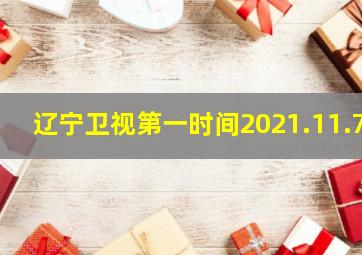 辽宁卫视第一时间2021.11.7